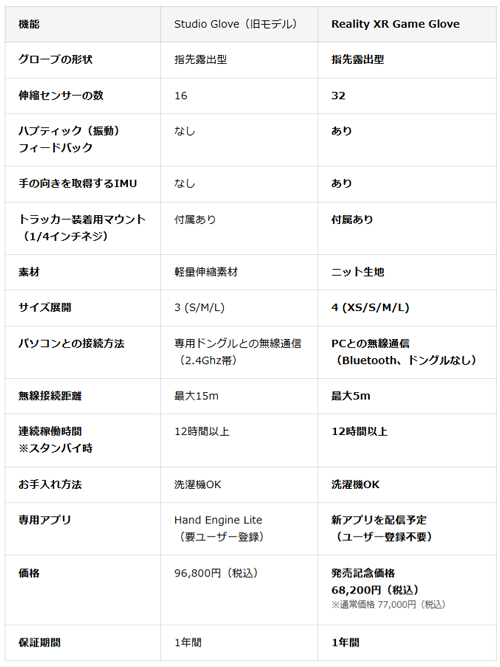 | 機能 | Studio Glove（旧モデル） | Reality XR Game Glove |
|---|---|---|
| グローブの形状 | 指先露出型 | 指先露出型 |
| 伸縮センサーの数 | 16 | 32 |
| ハプティック（振動）フィードバック | なし | あり |
| 手の向きを取得するIMU | なし | あり |
| トラッカー装着用マウント（1/4インチネジ） | 付属あり | 付属あり |
| 素材 | 軽量伸縮素材 | ニット生地 |
| サイズ展開 | 3 (S/M/L) | 4 (XS/S/M/L) |
| パソコンとの接続方法 | 専用ドングルとの無線通信（2.4Ghz帯） | PCとの無線通信（Bluetooth、ドングルなし） |
| 無線接続距離 | 最大15m | 最大5m |
| 連続稼働時間 ※スタンバイ時 | 12時間以上 | 12時間以上 |
| お手入れ方法 | 洗濯機OK | 洗濯機OK |
| 専用アプリ | Hand Engine Lite（要ユーザー登録） | 新アプリを配信予定（ユーザー登録不要） |
| 価格 | 96,800円（税込） | 発売記念価格 68,200円（税込） ※通常価格 77,000円（税込） |
| 保証期間 | 1年間 | 1年間 |